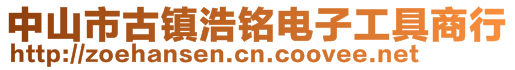 中山市古镇浩铭电子工具商行
http://zoehansen.cn.coovee.net